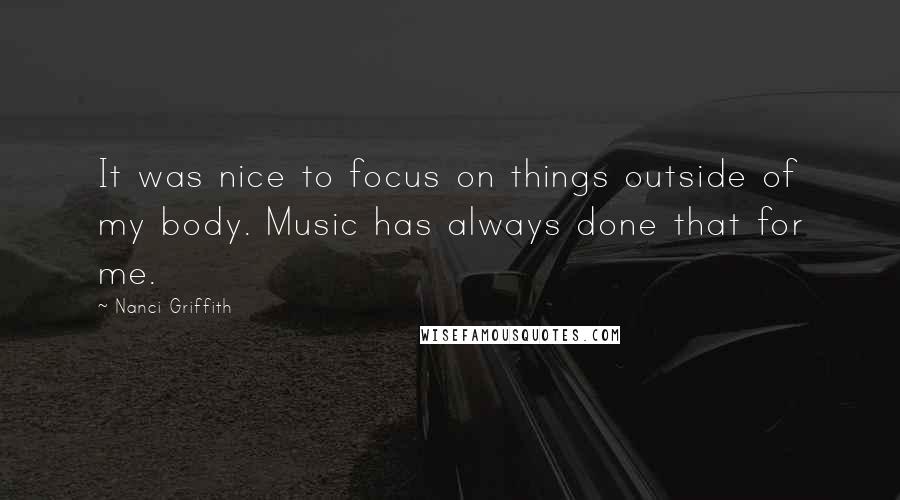 It was nice to focus on things outside of my body. Music has always done that for me.

~ Nanci Griffith

WISEFAMOUSQUOTES.COM